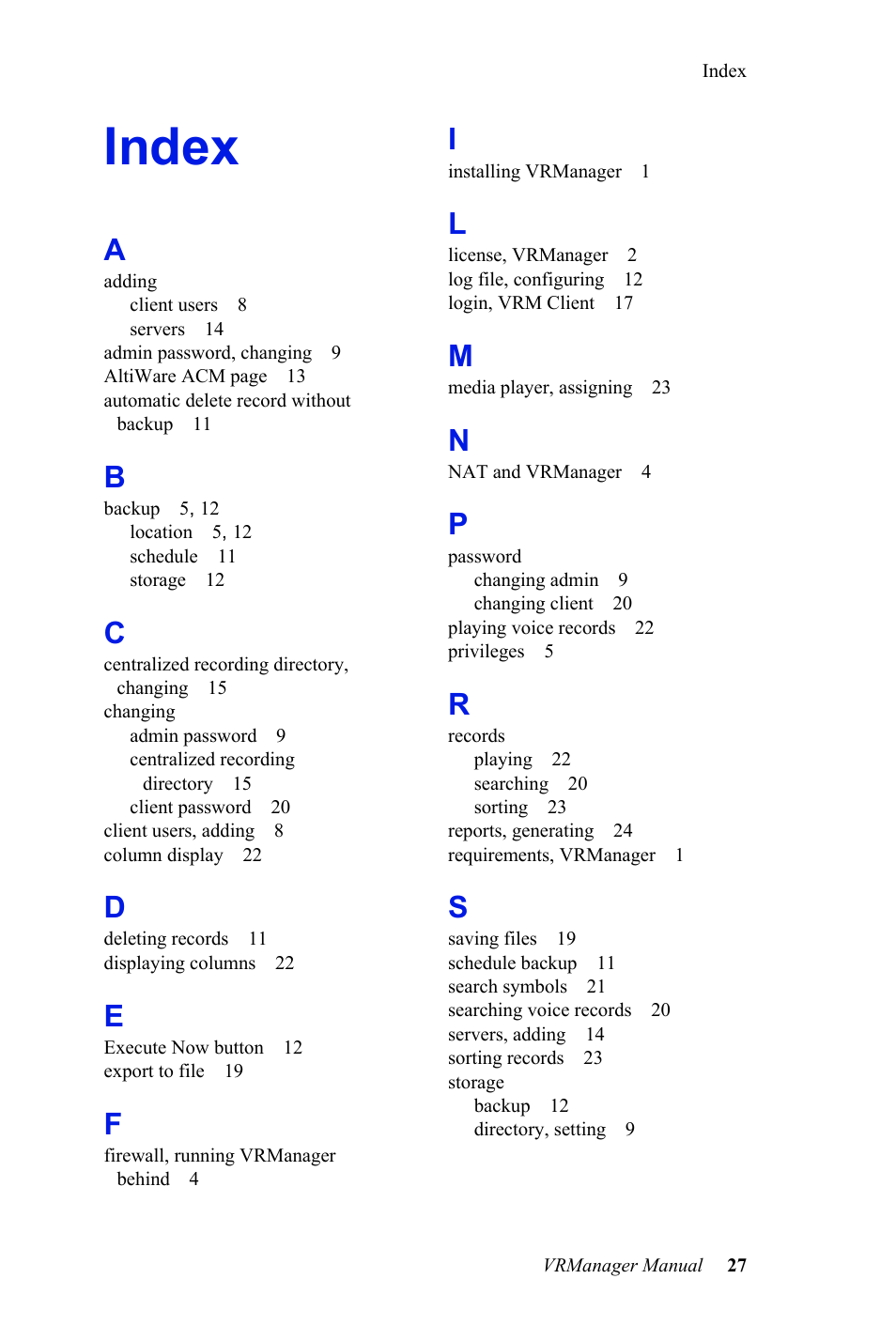 Index

Index

A

adding
client users 8
servers 14
admin password, changing 9
AltiWare ACM page 13
automatic delete record without backup 11

B

backup 5, 12
location 5, 12
schedule 11
storage 12

C

centralized recording directory, changing 15
changing
admin password 9
centralized recording directory 15
client password 20
client users, adding 8
column display 22

D

deleting records 11
displaying columns 22

E

Execute Now button 12
export to file 19

F

firewall, running VRManager behind 4

I

installing VRManager 1

L

license, VRManager 2
log file, configuring 12
login, VRM Client 17

M

media player, assigning 23

N

NAT and VRManager 4

P

password
changing admin 9
changing client 20
playing voice records 22
privileges 5

R

records
playing 22
searching 20
sorting 23
reports, generating 24
requirements, VRManager 1

S

saving files 19
schedule backup 11
search symbols 21
searching voice records 20
servers, adding 14
sorting records 23
storage
backup 12
directory, setting 9

VRManager Manual 27